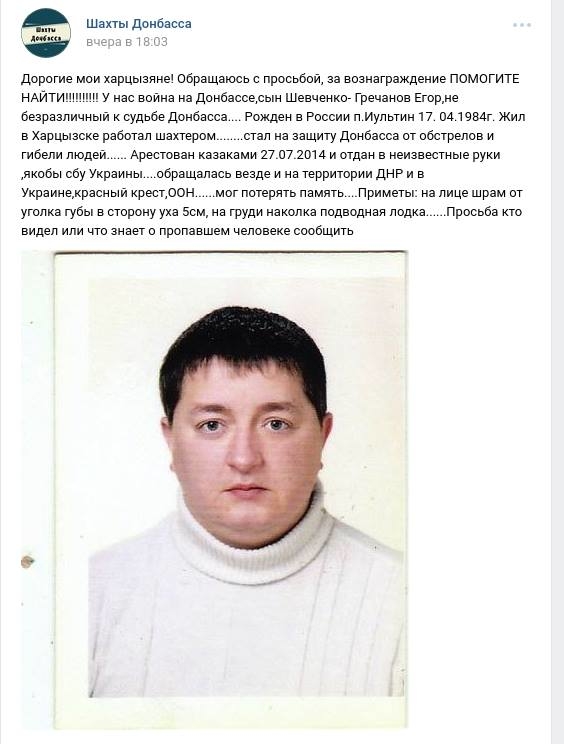 Шахты Донбасса

Шахты Донбасса
вчера в 18:03

Дорогие мои харцызяне! Обращаюсь с просьбой, за вознаграждение ПОМОГИТЕ НАЙТИ!!!!!!!!!! У нас война на Донбассе,сын Шевченко- Гречанов Егор,не безразличный к судьбе Донбасса.... Рожден в России п.Иультин 17. 04.1984г. Жил в Харцызске работал шахтером........стал на защиту Донбасса от обстрелов и гибели людей...... Арестован казаками 27.07.2014 и отдан в неизвестные руки ,якобы сбу Украины....обращалась везде и на территории ДНР и в Украине,красный крест,ООН......мог потерять память....Приметы: на лице шрам от уголка губы в сторону уха 5см, на груди наколка подводная лодка......Просьба кто видел или что знает о пропавшем человеке сообщить